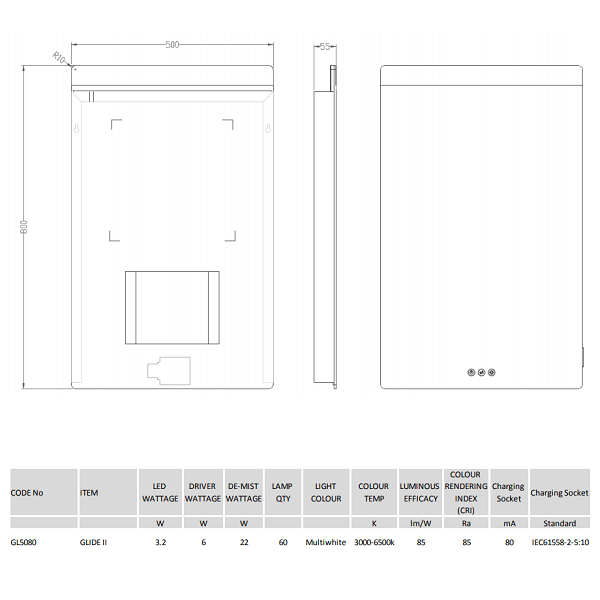 500

R10

800

55

| CODE No | ITEM | LED WATTAGE | DRIVER WATTAGE | DE-MIST WATTAGE | LAMP QTY | LIGHT COLOUR | COLOUR TEMP | LUMINOUS EFFICACY | COLOUR RENDERING INDEX (CRI) | Charging Socket | Charging Socket |
|---|---|---|---|---|---|---|---|---|---|---|---|
| | | W | W | W | | | K | lm/W | Ra | mA | Standard |
| GL5080 | GLIDE II | 3.2 | 6 | 22 | 60 | Multiwhite | 3000-6500k | 85 | 85 | 80 | IEC61558-2-5:10 |